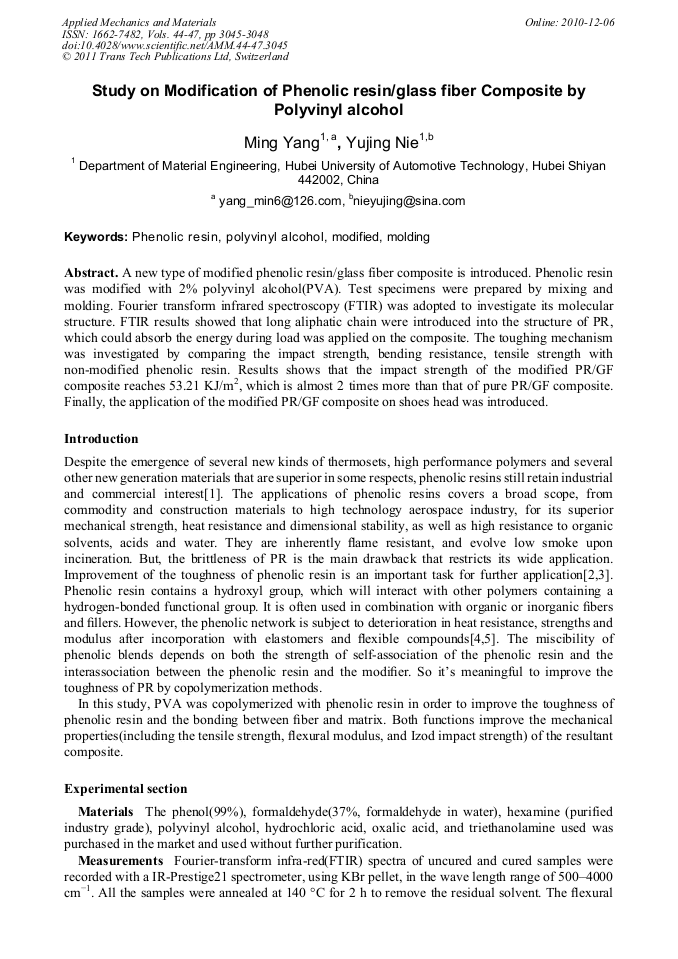 Applied Mechanics and Materials
ISSN: 1662-7482, Vols. 44-47, pp 3045-3048
doi:10.4028/www.scientific.net/AMM.44-47.3045
© 2011 Trans Tech Publications Ltd, Switzerland

Online: 2010-12-06

Study on Modification of Phenolic resin/glass fiber Composite by Polyvinyl alcohol

Ming Yang$^{1,a}$, Yujing Nie$^{1,b}$

$^1$ Department of Material Engineering, Hubei University of Automotive Technology, Hubei Shiyan 442002, China

$^a$ yang_min6@126.com, $^b$nieyujing@sina.com

Keywords: Phenolic resin, polyvinyl alcohol, modified, molding

Abstract. A new type of modified phenolic resin/glass fiber composite is introduced. Phenolic resin was modified with 2% polyvinyl alcohol(PVA). Test specimens were prepared by mixing and molding. Fourier transform infrared spectroscopy (FTIR) was adopted to investigate its molecular structure. FTIR results showed that long aliphatic chain were introduced into the structure of PR, which could absorb the energy during load was applied on the composite. The toughing mechanism was investigated by comparing the impact strength, bending resistance, tensile strength with non-modified phenolic resin. Results shows that the impact strength of the modified PR/GF composite reaches 53.21 KJ/m$^2$, which is almost 2 times more than that of pure PR/GF composite. Finally, the application of the modified PR/GF composite on shoes head was introduced.

Introduction

Despite the emergence of several new kinds of thermosets, high performance polymers and several other new generation materials that are superior in some respects, phenolic resins still retain industrial and commercial interest[1]. The applications of phenolic resins covers a broad scope, from commodity and construction materials to high technology aerospace industry, for its superior mechanical strength, heat resistance and dimensional stability, as well as high resistance to organic solvents, acids and water. They are inherently flame resistant, and evolve low smoke upon incineration. But, the brittleness of PR is the main drawback that restricts its wide application. Improvement of the toughness of phenolic resin is an important task for further application[2,3]. Phenolic resin contains a hydroxyl group, which will interact with other polymers containing a hydrogen-bonded functional group. It is often used in combination with organic or inorganic fibers and fillers. However, the phenolic network is subject to deterioration in heat resistance, strengths and modulus after incorporation with elastomers and flexible compounds[4,5]. The miscibility of phenolic blends depends on both the strength of self-association of the phenolic resin and the interassociation between the phenolic resin and the modifier. So it's meaningful to improve the toughness of PR by copolymerization methods.

In this study, PVA was copolymerized with phenolic resin in order to improve the toughness of phenolic resin and the bonding between fiber and matrix. Both functions improve the mechanical properties(including the tensile strength, flexural modulus, and Izod impact strength) of the resultant composite.

Experimental section

Materials The phenol(99%), formaldehyde(37%, formaldehyde in water), hexamine (purified industry grade), polyvinyl alcohol, hydrochloric acid, oxalic acid, and triethanolamine used was purchased in the market and used without further purification.

Measurements Fourier-transform infra-red(FTIR) spectra of uncured and cured samples were recorded with a IR-Prestige21 spectrometer, using KBr pellet, in the wave length range of 500–4000 cm$^{-1}$. All the samples were annealed at 140 °C for 2 h to remove the residual solvent. The flexural